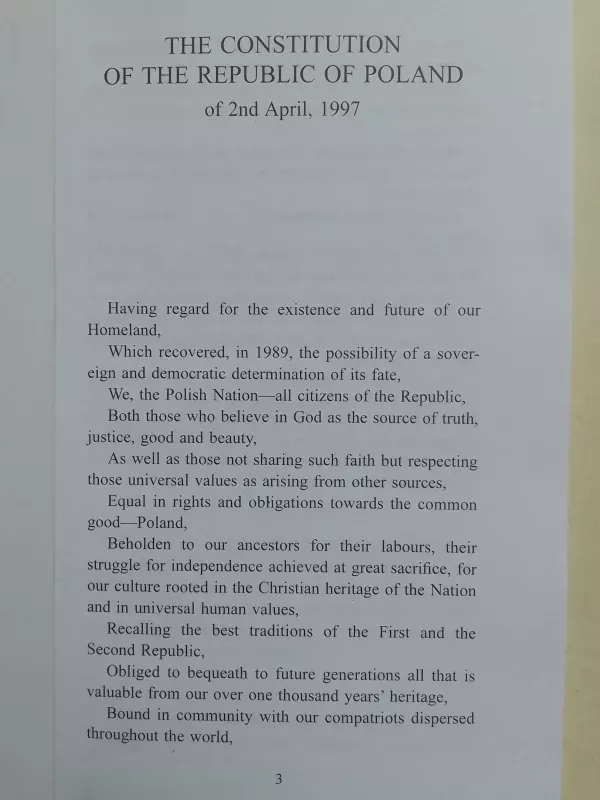 THE CONSTITUTION
OF THE REPUBLIC OF POLAND
of 2nd April, 1997

Having regard for the existence and future of our Homeland,

Which recovered, in 1989, the possibility of a sovereign and democratic determination of its fate,

We, the Polish Nation—all citizens of the Republic,

Both those who believe in God as the source of truth, justice, good and beauty,

As well as those not sharing such faith but respecting those universal values as arising from other sources,

Equal in rights and obligations towards the common good—Poland,

Beholden to our ancestors for their labours, their struggle for independence achieved at great sacrifice, for our culture rooted in the Christian heritage of the Nation and in universal human values,

Recalling the best traditions of the First and the Second Republic,

Obliged to bequeath to future generations all that is valuable from our over one thousand years' heritage,

Bound in community with our compatriots dispersed throughout the world,

3